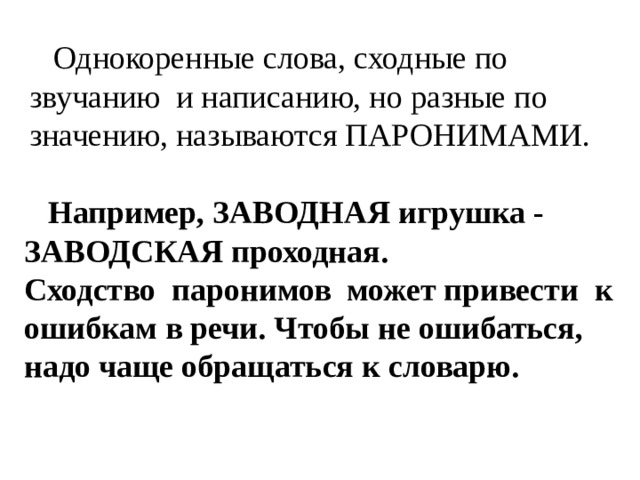 Однокоренные слова, сходные по звучанию и написанию, но разные по значению, называются ПАРОНИМАМИ.

Например, ЗАВОДНАЯ игрушка - ЗАВОДСКАЯ проходная.
Сходство паронимов может привести к ошибкам в речи. Чтобы не ошибаться, надо чаще обращаться к словарю.